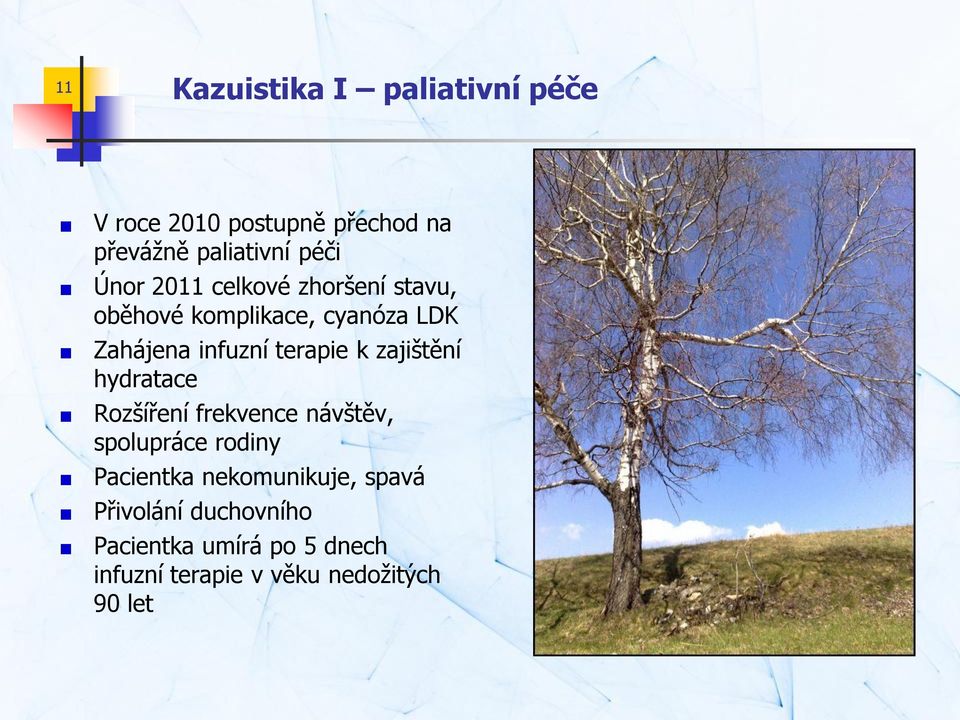 11

Kazuistika I – paliativní péče

- V roce 2010 postupně přechod na převážně paliativní péči
- Únor 2011 celkové zhoršení stavu, oběhové komplikace, cyanóza LDK
- Zahájena infuzní terapie k zajištění hydratace
- Rozšíření frekvence návštěv, spolupráce rodiny
- Pacientka nekomunikuje, spavá
- Přivolání duchovního
- Pacientka umírá po 5 dnech infuzní terapie v věku nedožitých 90 let